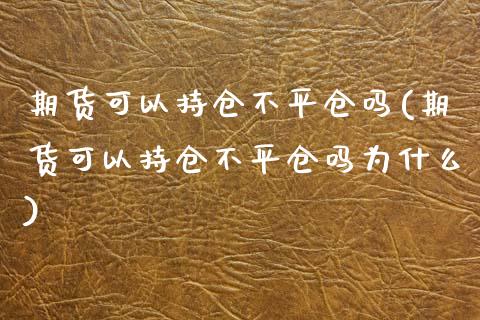 期货可以持仓不平仓吗(期货可以持仓不平仓吗为什么)